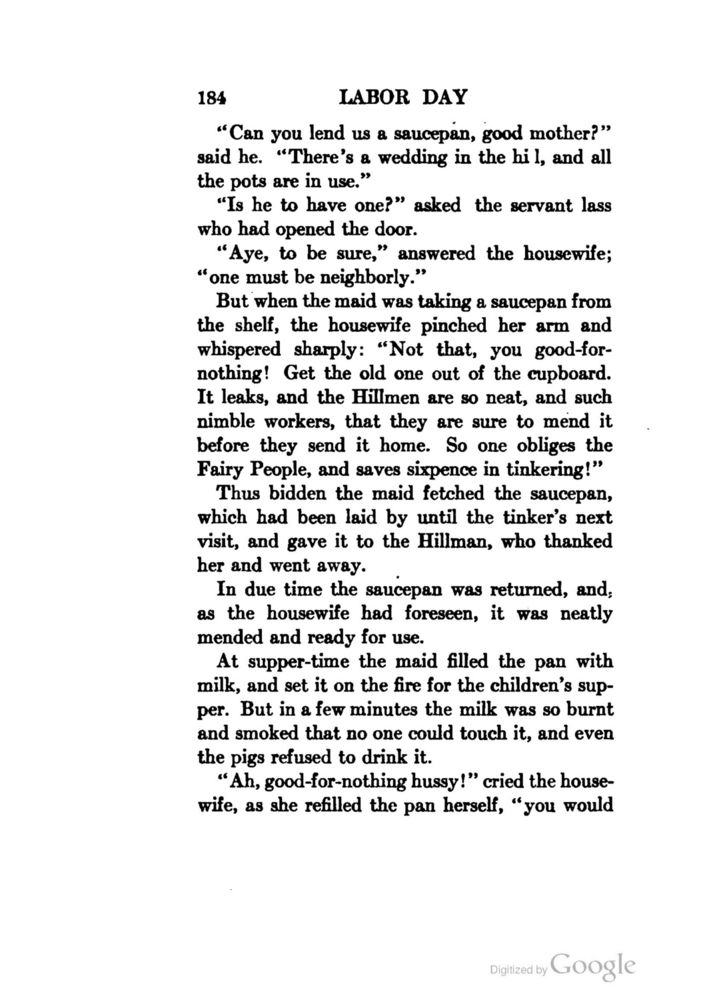 184 LABOR DAY

"Can you lend us a saucepan, good mother?" said he. "There's a wedding in the hi l, and all the pots are in use."

"Is he to have one?" asked the servant lass who had opened the door.

"Aye, to be sure," answered the housewife; "one must be neighborly."

But when the maid was taking a saucepan from the shelf, the housewife pinched her arm and whispered sharply: "Not that, you good-for-nothing! Get the old one out of the cupboard. It leaks, and the Hillmen are so neat, and such nimble workers, that they are sure to mend it before they send it home. So one obliges the Fairy People, and saves sixpence in tinkering!"

Thus bidden the maid fetched the saucepan, which had been laid by until the tinker's next visit, and gave it to the Hillman, who thanked her and went away.

In due time the saucepan was returned, and, as the housewife had foreseen, it was neatly mended and ready for use.

At supper-time the maid filled the pan with milk, and set it on the fire for the children's supper. But in a few minutes the milk was so burnt and smoked that no one could touch it, and even the pigs refused to drink it.

"Ah, good-for-nothing hussy!" cried the housewife, as she refilled the pan herself, "you would

Digitized by Google